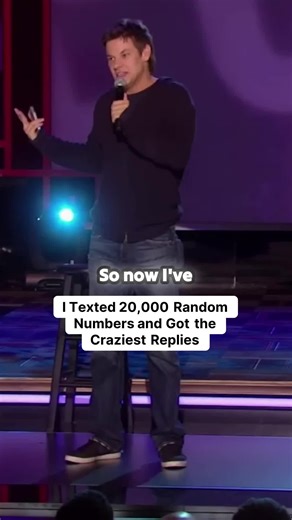 So now I've

I Texted 20,000 Random Numbers and Got the Craziest Replies